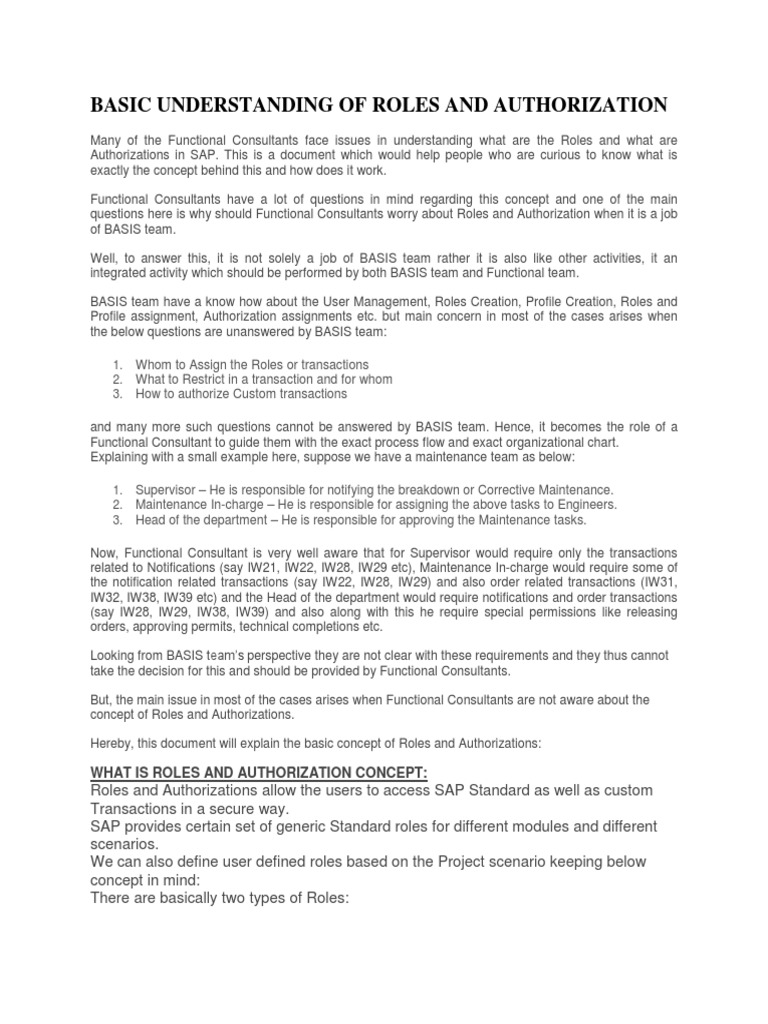 BASIC UNDERSTANDING OF ROLES AND AUTHORIZATION

Many of the Functional Consultants face issues in understanding what are the Roles and what are Authorizations in SAP. This is a document which would help people who are curious to know what is exactly the concept behind this and how does it work.

Functional Consultants have a lot of questions in mind regarding this concept and one of the main questions here is why should Functional Consultants worry about Roles and Authorization when it is a job of BASIS team.

Well, to answer this, it is not solely a job of BASIS team rather it is also like other activities, it an integrated activity which should be performed by both BASIS team and Functional team.

BASIS team have a know how about the User Management, Roles Creation, Profile Creation, Roles and Profile assignment, Authorization assignments etc. but main concern in most of the cases arises when the below questions are unanswered by BASIS team:

1. Whom to Assign the Roles or transactions
2. What to Restrict in a transaction and for whom
3. How to authorize Custom transactions

and many more such questions cannot be answered by BASIS team. Hence, it becomes the role of a Functional Consultant to guide them with the exact process flow and exact organizational chart. Explaining with a small example here, suppose we have a maintenance team as below:

1. Supervisor – He is responsible for notifying the breakdown or Corrective Maintenance.
2. Maintenance In-charge – He is responsible for assigning the above tasks to Engineers.
3. Head of the department – He is responsible for approving the Maintenance tasks.

Now, Functional Consultant is very well aware that for Supervisor would require only the transactions related to Notifications (say IW21, IW22, IW28, IW29 etc), Maintenance In-charge would require some of the notification related transactions (say IW22, IW28, IW29) and also order related transactions (IW31, IW32, IW38, IW39 etc) and the Head of the department would require notifications and order transactions (say IW28, IW29, IW38, IW39) and also along with this he require special permissions like releasing orders, approving permits, technical completions etc.

Looking from BASIS team's perspective they are not clear with these requirements and they thus cannot take the decision for this and should be provided by Functional Consultants.

But, the main issue in most of the cases arises when Functional Consultants are not aware about the concept of Roles and Authorizations.

Hereby, this document will explain the basic concept of Roles and Authorizations:

WHAT IS ROLES AND AUTHORIZATION CONCEPT:
Roles and Authorizations allow the users to access SAP Standard as well as custom Transactions in a secure way.
SAP provides certain set of generic Standard roles for different modules and different scenarios.
We can also define user defined roles based on the Project scenario keeping below concept in mind:
There are basically two types of Roles: